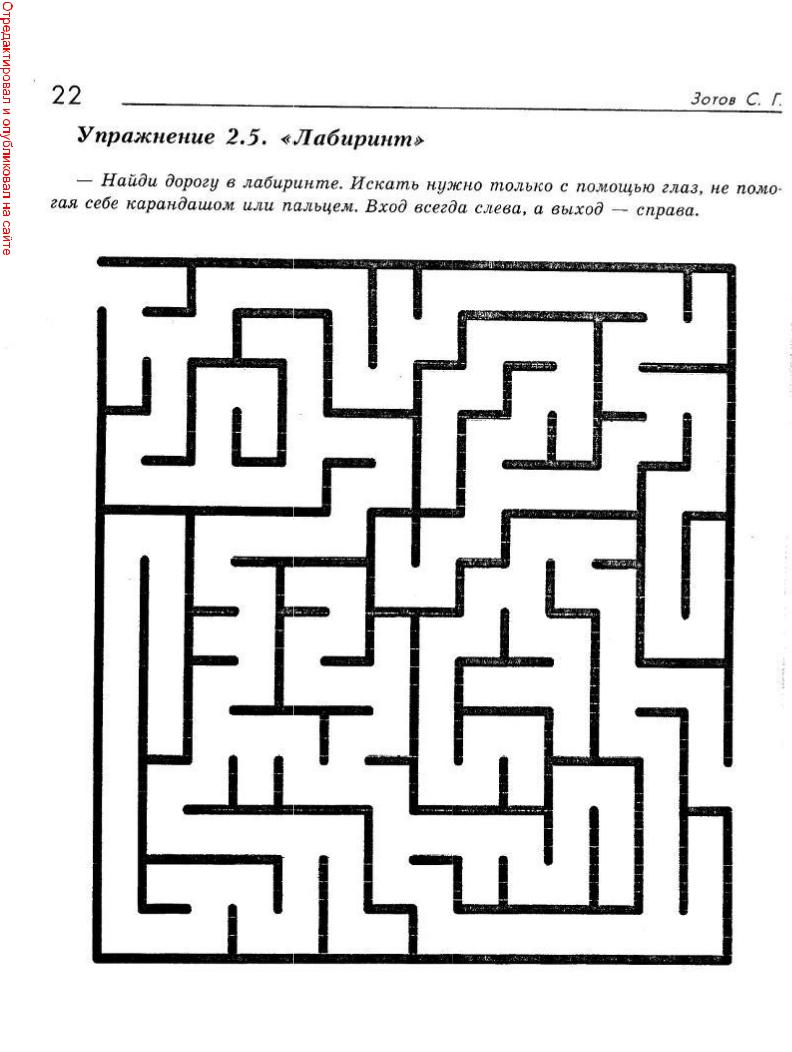 Отредактировал и опубликовал на сайте

22 Зотов С. Г.

Упражнение 2.5. «Лабиринт»

— Найди дорогу в лабиринте. Искать нужно только с помощью глаз, не помогая себе карандашом или пальцем. Вход всегда слева, а выход — справа.